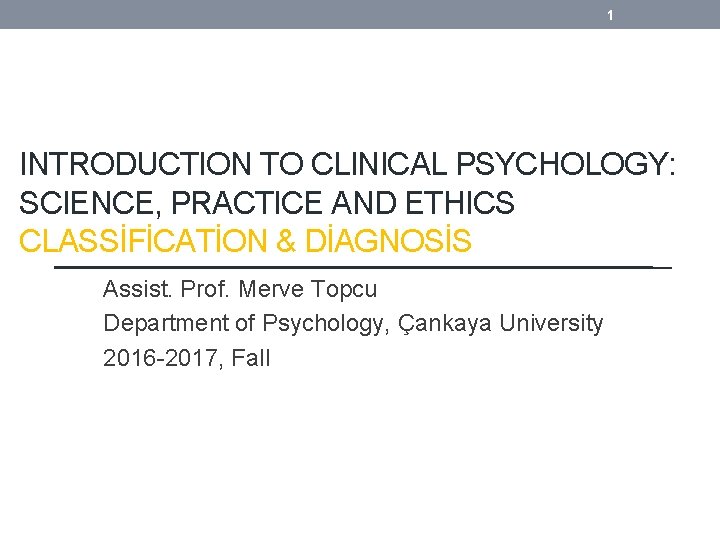 1

INTRODUCTION TO CLINICAL PSYCHOLOGY: SCIENCE, PRACTICE AND ETHICS
CLASSİFİCATİON & DİAGNOSİS

Assist. Prof. Merve Topcu
Department of Psychology, Çankaya University
2016-2017, Fall